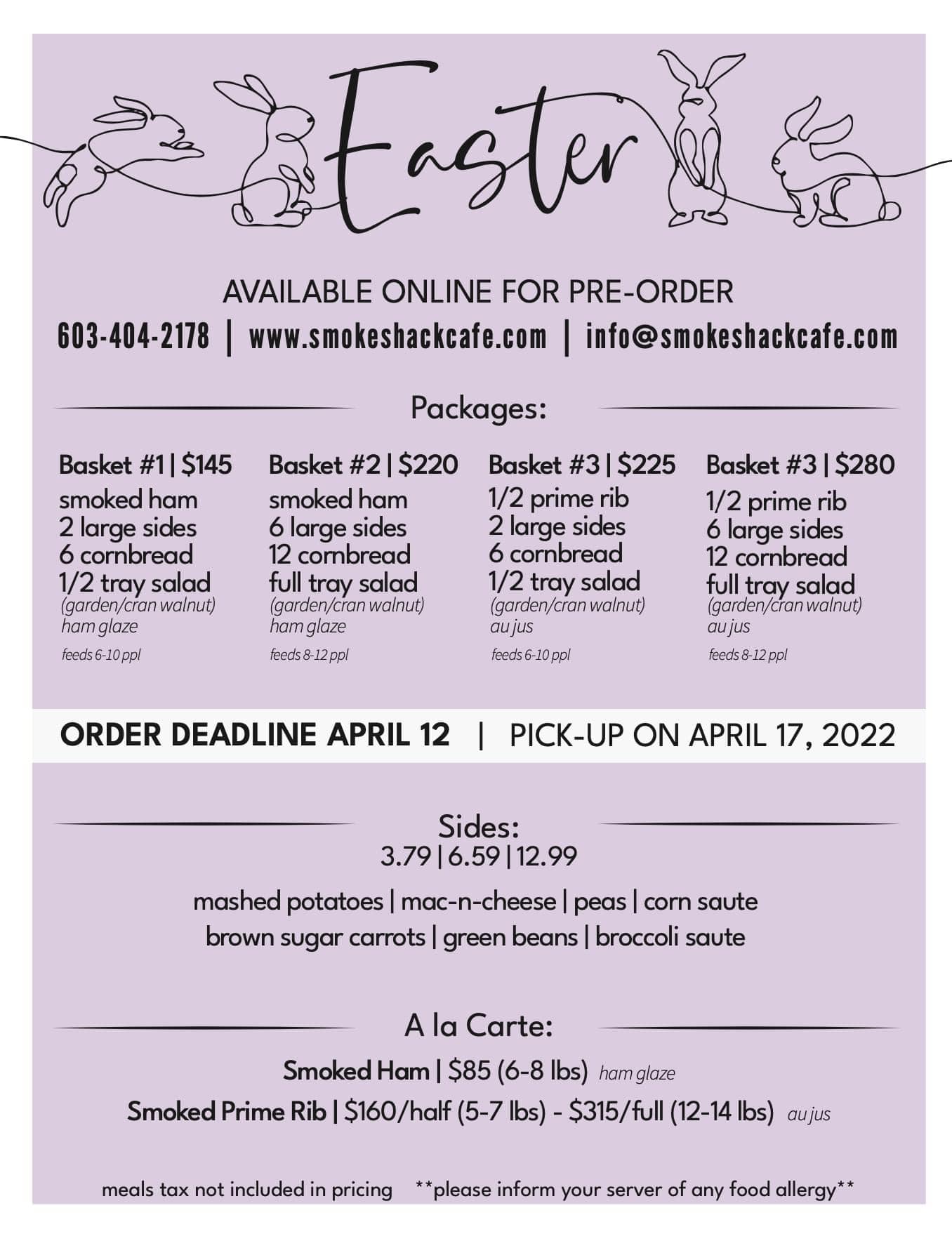 Easter

AVAILABLE ONLINE FOR PRE-ORDER

603-404-2178 | www.smokeshackcafe.com | info@smokeshackcafe.com

Packages:

Basket #1 | $145
smoked ham
2 large sides
6 cornbread
1/2 tray salad
(garden/cran walnut)
ham glaze
feeds 6-10 ppl

Basket #2 | $220
smoked ham
6 large sides
12 cornbread
full tray salad
(garden/cran walnut)
ham glaze
feeds 8-12 ppl

Basket #3 | $225
1/2 prime rib
2 large sides
6 cornbread
1/2 tray salad
(garden/cran walnut)
au jus
feeds 6-10 ppl

Basket #3 | $280
1/2 prime rib
6 large sides
12 cornbread
full tray salad
(garden/cran walnut)
au jus
feeds 8-12 ppl

ORDER DEADLINE APRIL 12 | PICK-UP ON APRIL 17, 2022

Sides:
3.79 | 6.59 | 12.99

mashed potatoes | mac-n-cheese | peas | corn saute
brown sugar carrots | green beans | broccoli saute

A la Carte:

Smoked Ham | $85 (6-8 lbs) ham glaze

Smoked Prime Rib | $160/half (5-7 lbs) - $315/full (12-14 lbs) au jus

meals tax not included in pricing **please inform your server of any food allergy**